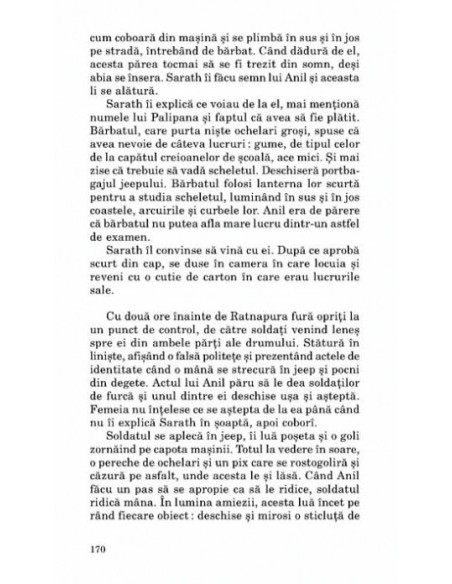 cum coboară din mașină și se plimbă în sus și în jos pe stradă, întrebând de bărbat. Când dădură de el, acesta părea tocmai să se fi trezit din somn, deși abia se însera. Sarath îi făcu semn lui Anil și aceasta li se alătură.

Sarath îi explică ce voiau de la el, mai menționă numele lui Palipana și faptul că avea să fie plătit. Bărbatul, care purta niște ochelari groși, spuse că avea nevoie de câteva lucruri : gume, de tipul celor de la capătul creioanelor de școală, ace mici. Și mai zise că trebuie să vadă scheletul. Deschiseră portbagajul jeepului. Bărbatul folosi lanterna lor scurtă pentru a studia scheletul, luminând în sus și în jos coastele, arcuirile și curbele lor. Anil era de părere că bărbatul nu putea afla mare lucru dintr-un astfel de examen.

Sarath îl convinse să vină cu ei. După ce aprobă scurt din cap, se duse în camera în care locuia și reveni cu o cutie de carton în care erau lucrurile sale.

Cu două ore înainte de Ratnapura fură opriți la un punct de control, de către soldați venind leneș spre ei din ambele părți ale drumului. Stătură în liniște, afișând o falsă politețe și prezentând actele de identitate când o mână se strecură în jeep și pocni din degete. Actul lui Anil păru să le dea soldaților de furcă și unul dintre ei deschise ușa și așteptă. Femeia nu înțelese ce se aștepta de la ea până când nu îi explică Sarath în șoaptă, apoi coborî.

Soldatul se aplecă în jeep, îi luă poșeta și o goli zornăind pe capota mașinii. Totul la vedere în soare, o pereche de ochelari și un pix care se rostogoliră și căzură pe asfalt, unde acesta le și lăsă. Când Anil făcu un pas să se apropie ca să le ridice, soldatul ridică mâna. În lumina amiezii, acesta luă încet pe rând fiecare obiect : deschise și mirosi o sticluță de

170